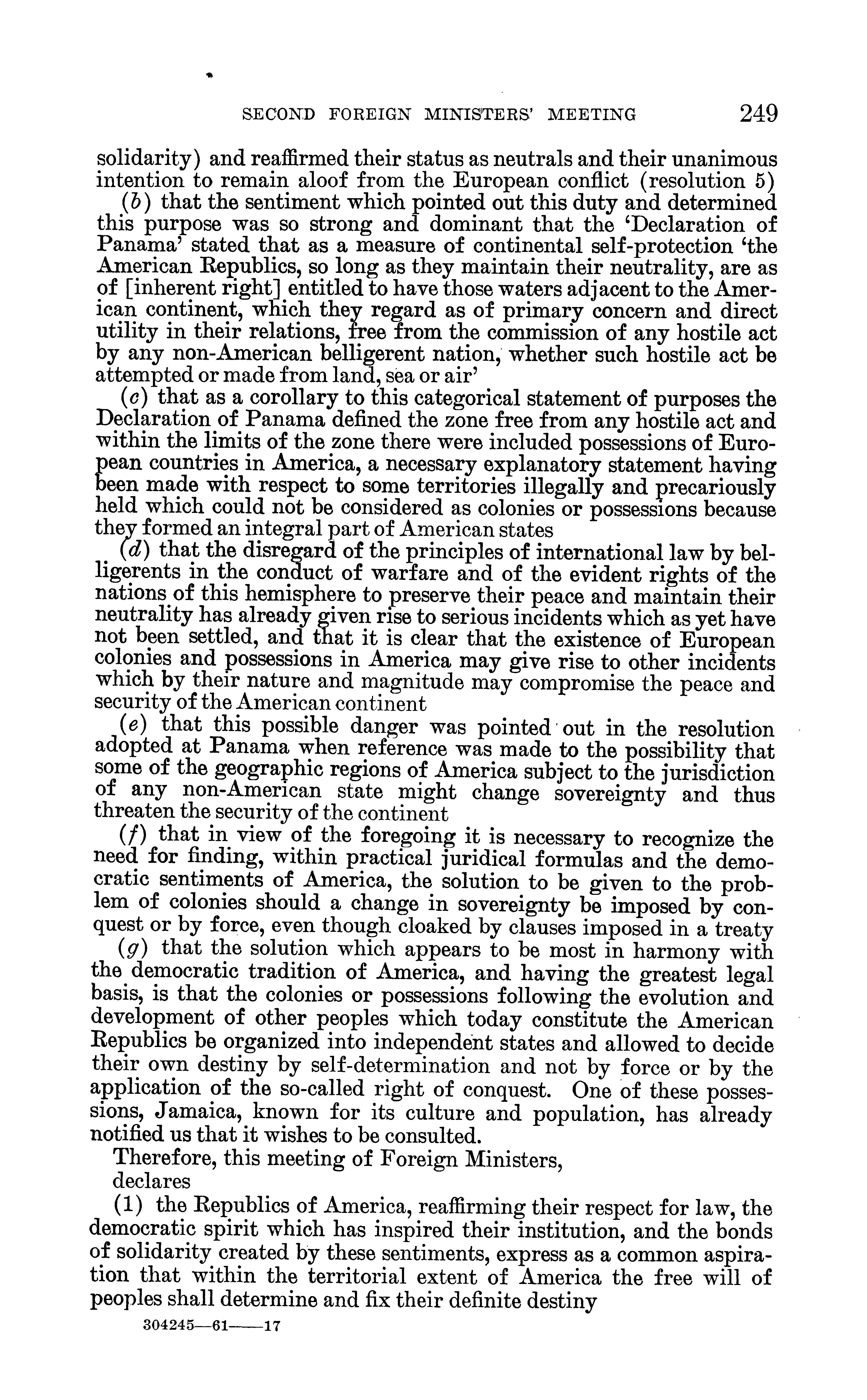 SECOND FOREIGN MINISTERS' MEETING 249

solidarity) and reaffirmed their status as neutrals and their unanimous intention to remain aloof from the European conflict (resolution 5)

(b) that the sentiment which pointed out this duty and determined this purpose was so strong and dominant that the 'Declaration of Panama' stated that as a measure of continental self-protection 'the American Republics, so long as they maintain their neutrality, are as of [inherent right] entitled to have those waters adjacent to the American continent, which they regard as of primary concern and direct utility in their relations, free from the commission of any hostile act by any non-American belligerent nation, whether such hostile act be attempted or made from land, sea or air'

(c) that as a corollary to this categorical statement of purposes the Declaration of Panama defined the zone free from any hostile act and within the limits of the zone there were included possessions of European countries in America, a necessary explanatory statement having been made with respect to some territories illegally and precariously held which could not be considered as colonies or possessions because they formed an integral part of American states

(d) that the disregard of the principles of international law by belligerents in the conduct of warfare and of the evident rights of the nations of this hemisphere to preserve their peace and maintain their neutrality has already given rise to serious incidents which as yet have not been settled, and that it is clear that the existence of European colonies and possessions in America may give rise to other incidents which by their nature and magnitude may compromise the peace and security of the American continent

(e) that this possible danger was pointed out in the resolution adopted at Panama when reference was made to the possibility that some of the geographic regions of America subject to the jurisdiction of any non-American state might change sovereignty and thus threaten the security of the continent

(f) that in view of the foregoing it is necessary to recognize the need for finding, within practical juridical formulas and the democratic sentiments of America, the solution to be given to the problem of colonies should a change in sovereignty be imposed by conquest or by force, even though cloaked by clauses imposed in a treaty

(g) that the solution which appears to be most in harmony with the democratic tradition of America, and having the greatest legal basis, is that the colonies or possessions following the evolution and development of other peoples which today constitute the American Republics be organized into independent states and allowed to decide their own destiny by self-determination and not by force or by the application of the so-called right of conquest. One of these possessions, Jamaica, known for its culture and population, has already notified us that it wishes to be consulted.

Therefore, this meeting of Foreign Ministers,

declares

(1) the Republics of America, reaffirming their respect for law, the democratic spirit which has inspired their institution, and the bonds of solidarity created by these sentiments, express as a common aspiration that within the territorial extent of America the free will of peoples shall determine and fix their definite destiny

304245—61——17